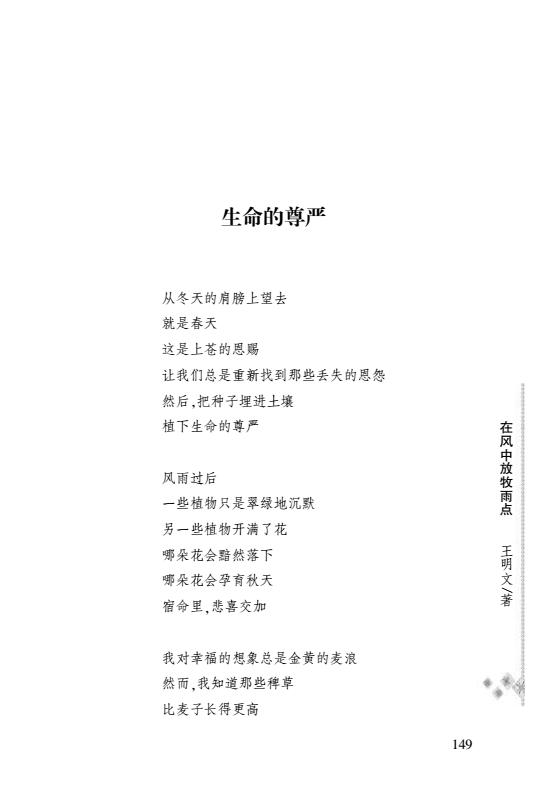 生命的尊严

从冬天的肩膀上望去
就是春天
这是上苍的恩赐
让我们总是重新找到那些丢失的恩怨
然后，把种子埋进土壤
植下生命的尊严

风雨过后
一些植物只是翠绿地沉默
另一些植物开满了花
哪朵花会黯然落下
哪朵花会孕育秋天
宿命里，悲喜交加

我对幸福的想象总是金黄的麦浪
然而，我知道那些稗草
比麦子长得更高

在风中放牧雨点

王明文／著

149